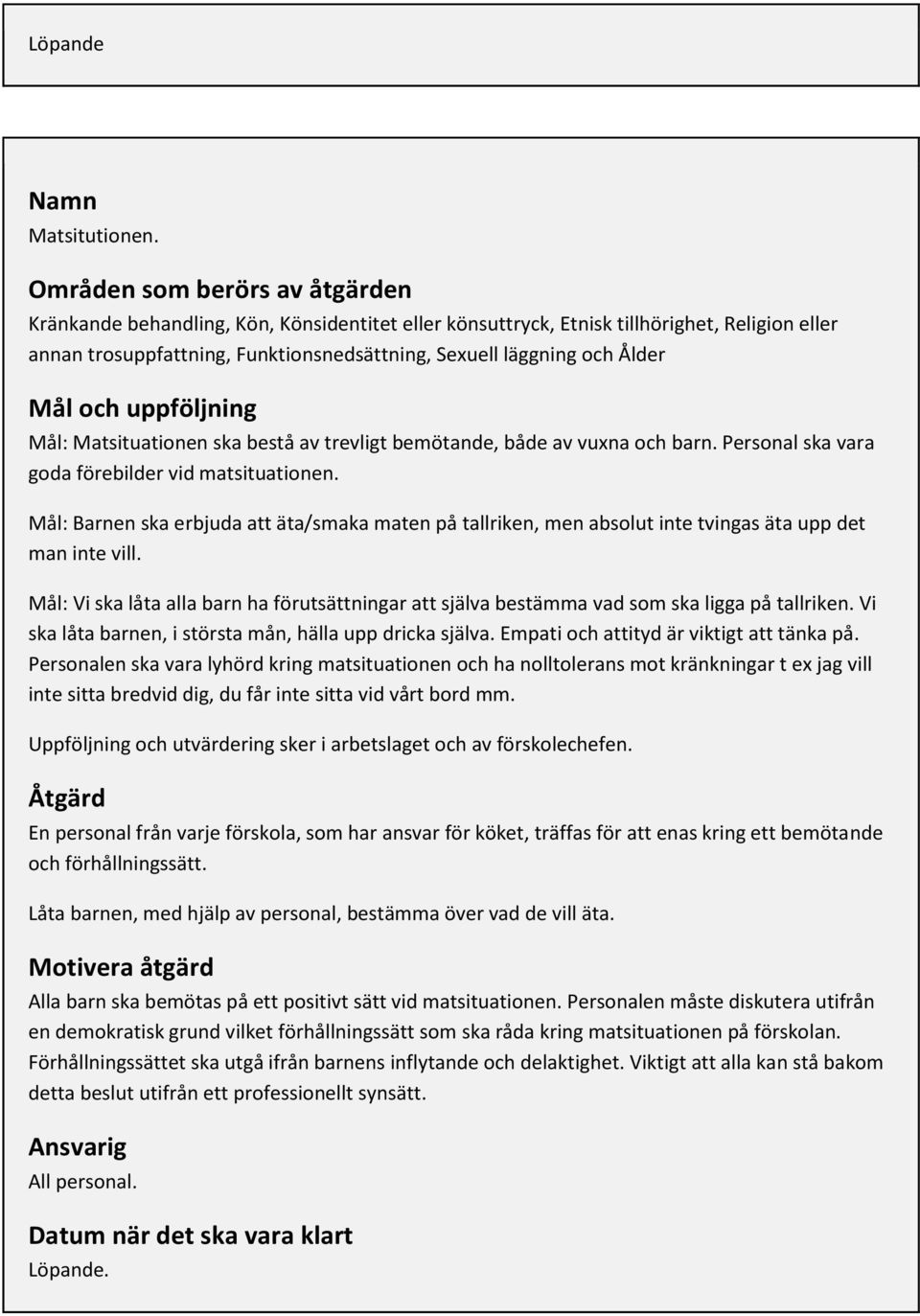 Löpande

Namn
Matsitutionen.

Områden som berörs av åtgärden
Kränkande behandling, Kön, Könsidentitet eller könsuttryck, Etnisk tillhörighet, Religion eller annan trosuppfattning, Funktionsnedsättning, Sexuell läggning och Ålder

Mål och uppföljning
Mål: Matsituationen ska bestå av trevligt bemötande, både av vuxna och barn. Personal ska vara goda förebilder vid matsituationen.

Mål: Barnen ska erbjuda att äta/smaka maten på tallriken, men absolut inte tvingas äta upp det man inte vill.

Mål: Vi ska låta alla barn ha förutsättningar att själva bestämma vad som ska ligga på tallriken. Vi ska låta barnen, i största mån, hälla upp dricka själva. Empati och attityd är viktigt att tänka på. Personalen ska vara lyhörd kring matsituationen och ha nolltolerans mot kränkningar t ex jag vill inte sitta bredvid dig, du får inte sitta vid vårt bord mm.

Uppföljning och utvärdering sker i arbetslaget och av förskolechefen.

Åtgärd
En personal från varje förskola, som har ansvar för köket, träffas för att enas kring ett bemötande och förhållningssätt.

Låta barnen, med hjälp av personal, bestämma över vad de vill äta.

Motivera åtgärd
Alla barn ska bemötas på ett positivt sätt vid matsituationen. Personalen måste diskutera utifrån en demokratisk grund vilket förhållningssätt som ska råda kring matsituationen på förskolan. Förhållningssättet ska utgå ifrån barnens inflytande och delaktighet. Viktigt att alla kan stå bakom detta beslut utifrån ett professionellt synsätt.

Ansvarig
All personal.

Datum när det ska vara klart
Löpande.